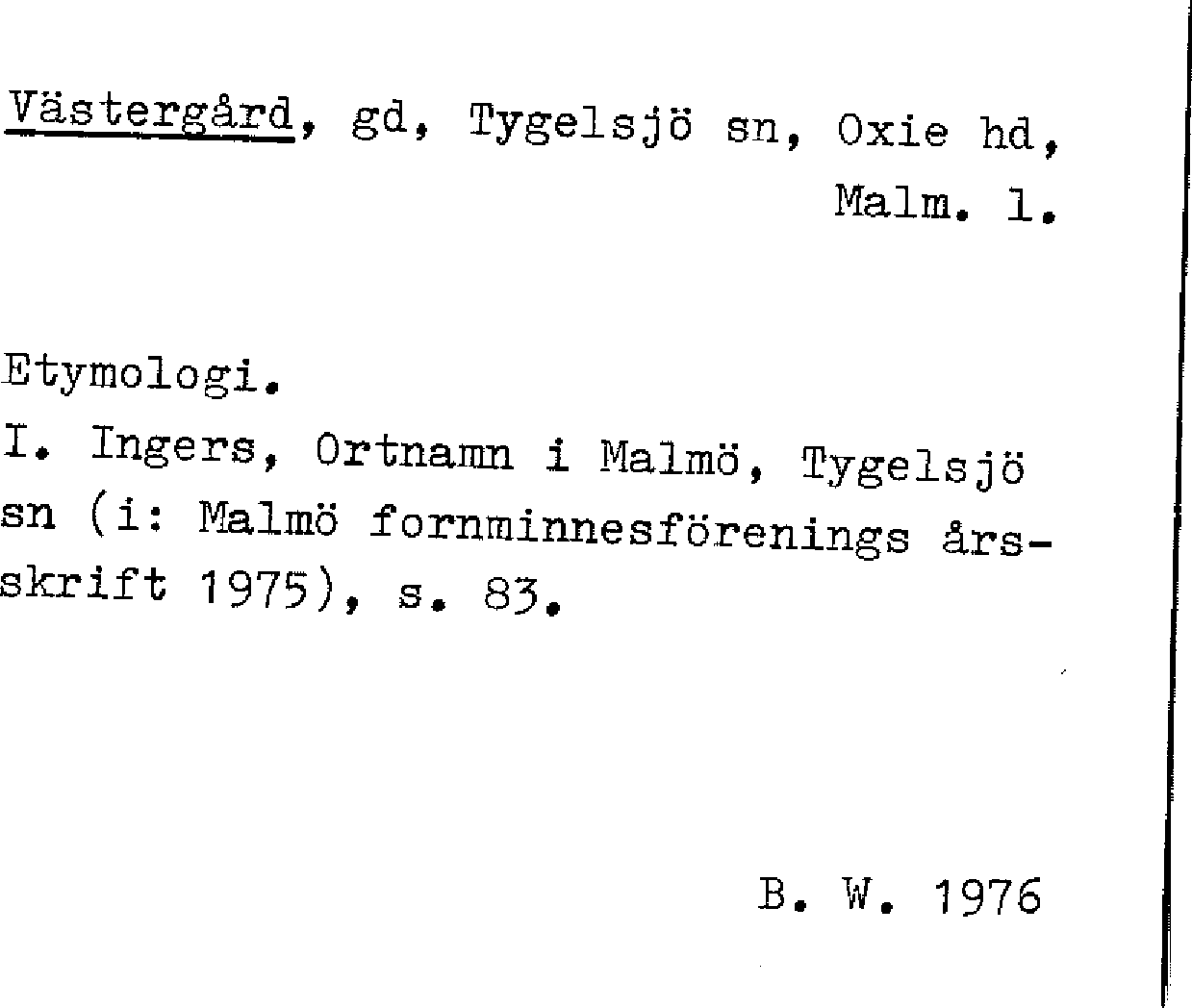 Västergård, gd, Tygelsjö sn, Oxie hd, Malm. l.

Etymologi.
I. Ingers, Ortnamn i Malmö, Tygelsjö sn (i: Malmö fornminnesförenings årsskrift 1975), s. 83.

B. W. 1976